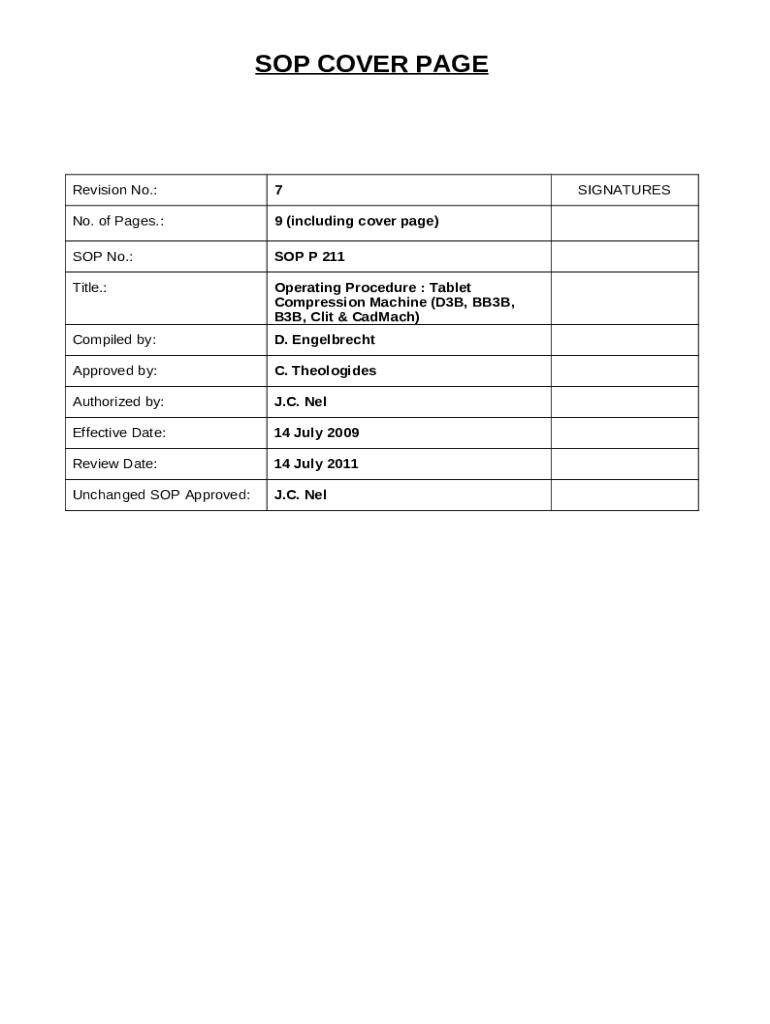 SOP COVER PAGE

| Revision No.: | 7 | SIGNATURES |
|---|---|---|
| No. of Pages.: | 9 (including cover page) | |
| SOP No.: | SOP P 211 | |
| Title.: | Operating Procedure : Tablet Compression Machine (D3B, BB3B, B3B, Clit & CadMach) | |
| Compiled by: | D. Engelbrecht | |
| Approved by: | C. Theologides | |
| Authorized by: | J.C. Nel | |
| Effective Date: | 14 July 2009 | |
| Review Date: | 14 July 2011 | |
| Unchanged SOP Approved: | J.C. Nel | |